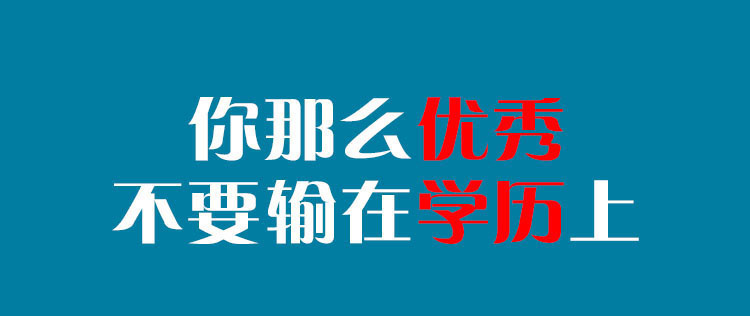 你那么优秀
不要输在学历上